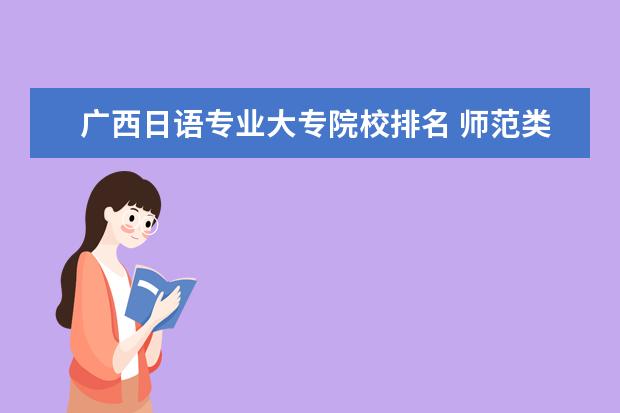 广西日语专业大专院校排名 师范类